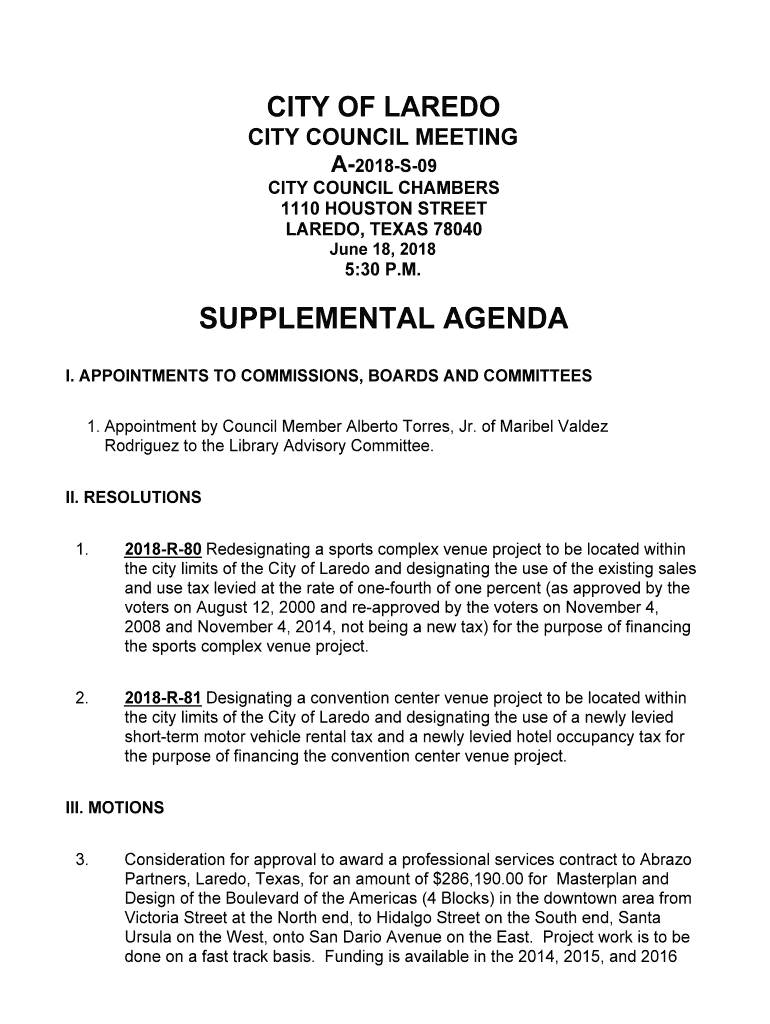 CITY OF LAREDO
CITY COUNCIL MEETING
A-2018-S-09
CITY COUNCIL CHAMBERS
1110 HOUSTON STREET
LAREDO, TEXAS 78040
June 18, 2018
5:30 P.M.

SUPPLEMENTAL AGENDA

I. APPOINTMENTS TO COMMISSIONS, BOARDS AND COMMITTEES

1. Appointment by Council Member Alberto Torres, Jr. of Maribel Valdez Rodriguez to the Library Advisory Committee.

II. RESOLUTIONS

1. 2018-R-80 Redesignating a sports complex venue project to be located within the city limits of the City of Laredo and designating the use of the existing sales and use tax levied at the rate of one-fourth of one percent (as approved by the voters on August 12, 2000 and re-approved by the voters on November 4, 2008 and November 4, 2014, not being a new tax) for the purpose of financing the sports complex venue project.

2. 2018-R-81 Designating a convention center venue project to be located within the city limits of the City of Laredo and designating the use of a newly levied short-term motor vehicle rental tax and a newly levied hotel occupancy tax for the purpose of financing the convention center venue project.

III. MOTIONS

3. Consideration for approval to award a professional services contract to Abrazo Partners, Laredo, Texas, for an amount of $286,190.00 for Masterplan and Design of the Boulevard of the Americas (4 Blocks) in the downtown area from Victoria Street at the North end, to Hidalgo Street on the South end, Santa Ursula on the West, onto San Dario Avenue on the East. Project work is to be done on a fast track basis. Funding is available in the 2014, 2015, and 2016